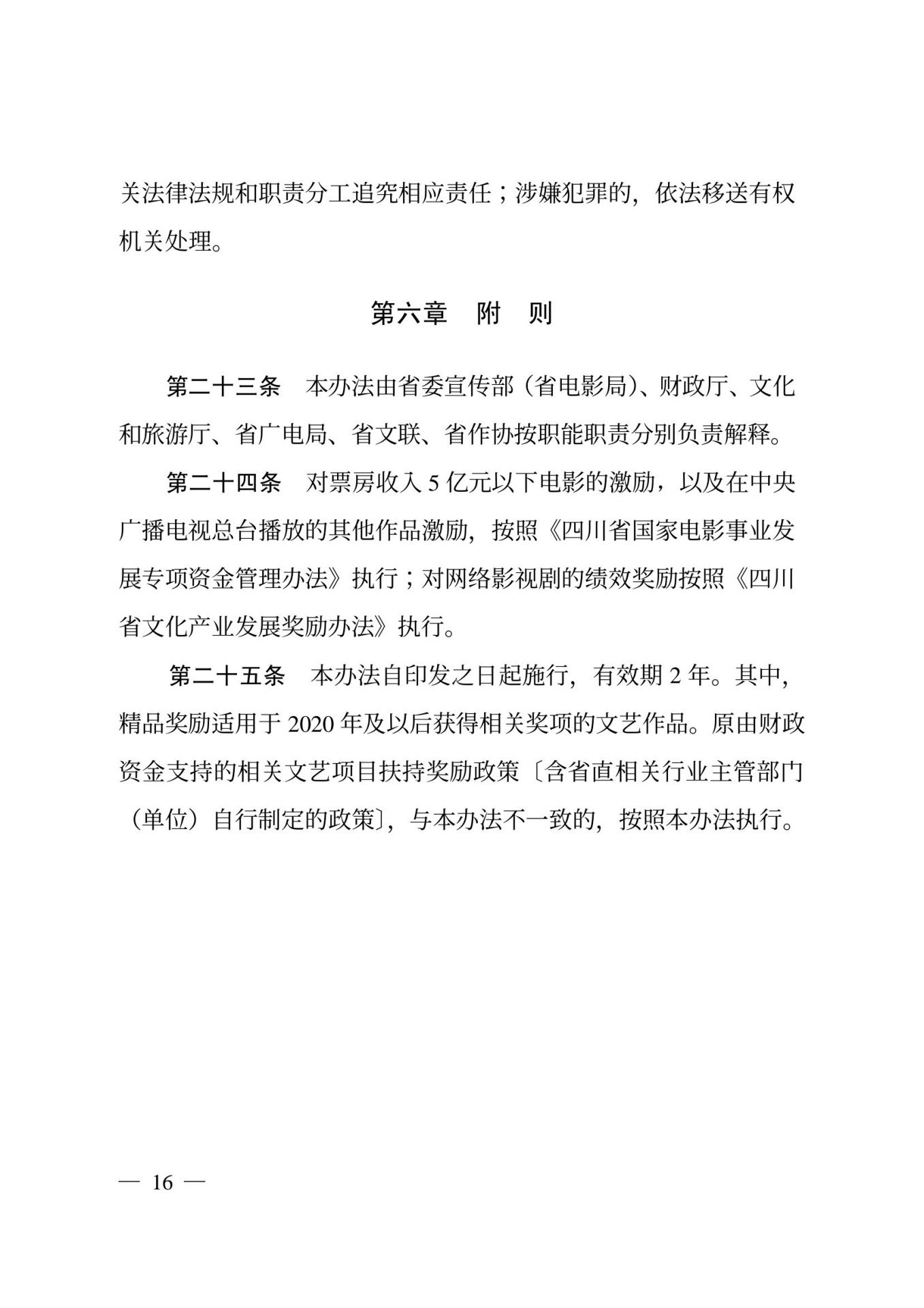 关法律法规和职责分工追究相应责任；涉嫌犯罪的，依法移送有权机关处理。

第六章　附　则

第二十三条　本办法由省委宣传部（省电影局）、财政厅、文化和旅游厅、省广电局、省文联、省作协按职能职责分别负责解释。

第二十四条　对票房收入 5 亿元以下电影的激励，以及在中央广播电视总台播放的其他作品激励，按照《四川省国家电影事业发展专项资金管理办法》执行；对网络影视剧的绩效奖励按照《四川省文化产业发展奖励办法》执行。

第二十五条　本办法自印发之日起施行，有效期 2 年。其中，精品奖励适用于 2020 年及以后获得相关奖项的文艺作品。原由财政资金支持的相关文艺项目扶持奖励政策〔含省直相关行业主管部门（单位）自行制定的政策〕，与本办法不一致的，按照本办法执行。

— 16 —